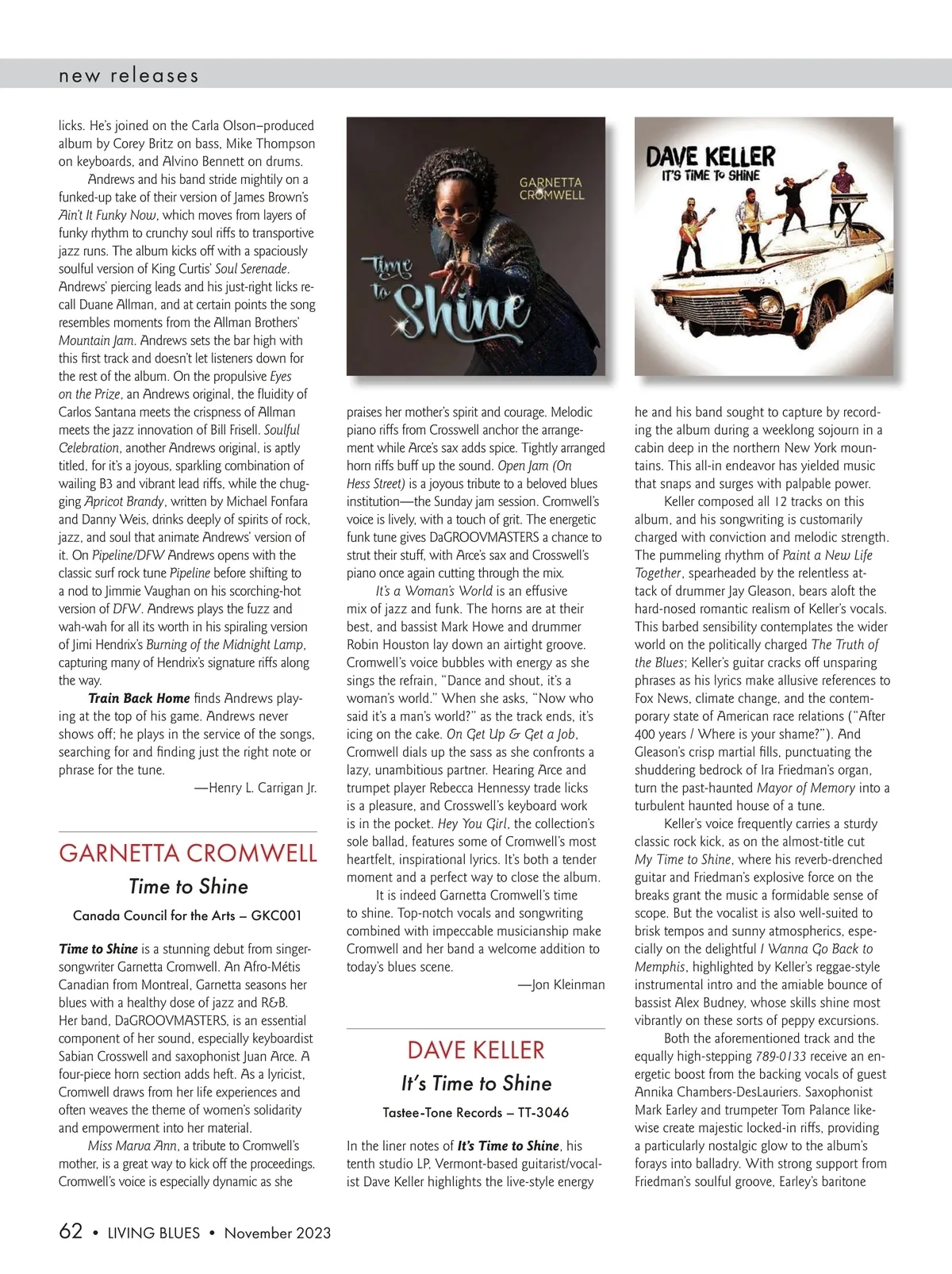 new releases

licks. He's joined on the Carla Olson–produced album by Corey Britz on bass, Mike Thompson on keyboards, and Alvino Bennett on drums.

Andrews and his band stride mightily on a funked-up take of their version of James Brown's Ain't It Funky Now, which moves from layers of funky rhythm to crunchy soul riffs to transportive jazz runs. The album kicks off with a spaciously soulful version of King Curtis' Soul Serenade. Andrews' piercing leads and his just-right licks recall Duane Allman, and at certain points the song resembles moments from the Allman Brothers' Mountain Jam. Andrews sets the bar high with this first track and doesn't let listeners down for the rest of the album. On the propulsive Eyes on the Prize, an Andrews original, the fluidity of Carlos Santana meets the crispness of Allman meets the jazz innovation of Bill Frisell. Soulful Celebration, another Andrews original, is aptly titled, for it's a joyous, sparkling combination of wailing B3 and vibrant lead riffs, while the chugging Apricot Brandy, written by Michael Fonfara and Danny Weis, drinks deeply of spirits of rock, jazz, and soul that animate Andrews' version of it. On Pipeline/DFW Andrews opens with the classic surf rock tune Pipeline before shifting to a nod to Jimmie Vaughan on his scorching-hot version of DFW. Andrews plays the fuzz and wah-wah for all its worth in his spiraling version of Jimi Hendrix's Burning of the Midnight Lamp, capturing many of Hendrix's signature riffs along the way.

Train Back Home finds Andrews playing at the top of his game. Andrews never shows off; he plays in the service of the songs, searching for and finding just the right note or phrase for the tune.

—Henry L. Carrigan Jr.

GARNETTA CROMWELL

Time to Shine

Canada Council for the Arts – GKC001

Time to Shine is a stunning debut from singer-songwriter Garnetta Cromwell. An Afro-Métis Canadian from Montreal, Garnetta seasons her blues with a healthy dose of jazz and R&B. Her band, DaGROOVMASTERS, is an essential component of her sound, especially keyboardist Sabian Crosswell and saxophonist Juan Arce. A four-piece horn section adds heft. As a lyricist, Cromwell draws from her life experiences and often weaves the theme of women's solidarity and empowerment into her material.

Miss Marva Ann, a tribute to Cromwell's mother, is a great way to kick off the proceedings. Cromwell's voice is especially dynamic as she

GARNETTA CROMWELL
Time to Shine

praises her mother's spirit and courage. Melodic piano riffs from Crosswell anchor the arrangement while Arce's sax adds spice. Tightly arranged horn riffs buff up the sound. Open Jam (On Hess Street) is a joyous tribute to a beloved blues institution—the Sunday jam session. Cromwell's voice is lively, with a touch of grit. The energetic funk tune gives DaGROOVMASTERS a chance to strut their stuff, with Arce's sax and Crosswell's piano once again cutting through the mix.

It's a Woman's World is an effusive mix of jazz and funk. The horns are at their best, and bassist Mark Howe and drummer Robin Houston lay down an airtight groove. Cromwell's voice bubbles with energy as she sings the refrain, "Dance and shout, it's a woman's world." When she asks, "Now who said it's a man's world?" as the track ends, it's icing on the cake. On Get Up & Get a Job, Cromwell dials up the sass as she confronts a lazy, unambitious partner. Hearing Arce and trumpet player Rebecca Hennessy trade licks is a pleasure, and Crosswell's keyboard work is in the pocket. Hey You Girl, the collection's sole ballad, features some of Cromwell's most heartfelt, inspirational lyrics. It's both a tender moment and a perfect way to close the album.

It is indeed Garnetta Cromwell's time to shine. Top-notch vocals and songwriting combined with impeccable musicianship make Cromwell and her band a welcome addition to today's blues scene.

—Jon Kleinman

DAVE KELLER

It's Time to Shine

Tastee-Tone Records – TT-3046

In the liner notes of It's Time to Shine, his tenth studio LP, Vermont-based guitarist/vocalist Dave Keller highlights the live-style energy

DAVE KELLER
IT'S TIME To SHINE

he and his band sought to capture by recording the album during a weeklong sojourn in a cabin deep in the northern New York mountains. This all-in endeavor has yielded music that snaps and surges with palpable power.

Keller composed all 12 tracks on this album, and his songwriting is customarily charged with conviction and melodic strength. The pummeling rhythm of Paint a New Life Together, spearheaded by the relentless attack of drummer Jay Gleason, bears aloft the hard-nosed romantic realism of Keller's vocals. This barbed sensibility contemplates the wider world on the politically charged The Truth of the Blues; Keller's guitar cracks off unsparing phrases as his lyrics make allusive references to Fox News, climate change, and the contemporary state of American race relations ("After 400 years / Where is your shame?"). And Gleason's crisp martial fills, punctuating the shuddering bedrock of Ira Friedman's organ, turn the past-haunted Mayor of Memory into a turbulent haunted house of a tune.

Keller's voice frequently carries a sturdy classic rock kick, as on the almost-title cut My Time to Shine, where his reverb-drenched guitar and Friedman's explosive force on the breaks grant the music a formidable sense of scope. But the vocalist is also well-suited to brisk tempos and sunny atmospherics, especially on the delightful I Wanna Go Back to Memphis, highlighted by Keller's reggae-style instrumental intro and the amiable bounce of bassist Alex Budney, whose skills shine most vibrantly on these sorts of peppy excursions.

Both the aforementioned track and the equally high-stepping 789-0133 receive an energetic boost from the backing vocals of guest Annika Chambers-DesLauriers. Saxophonist Mark Earley and trumpeter Tom Palance likewise create majestic locked-in riffs, providing a particularly nostalgic glow to the album's forays into balladry. With strong support from Friedman's soulful groove, Earley's baritone

62 • LIVING BLUES • November 2023